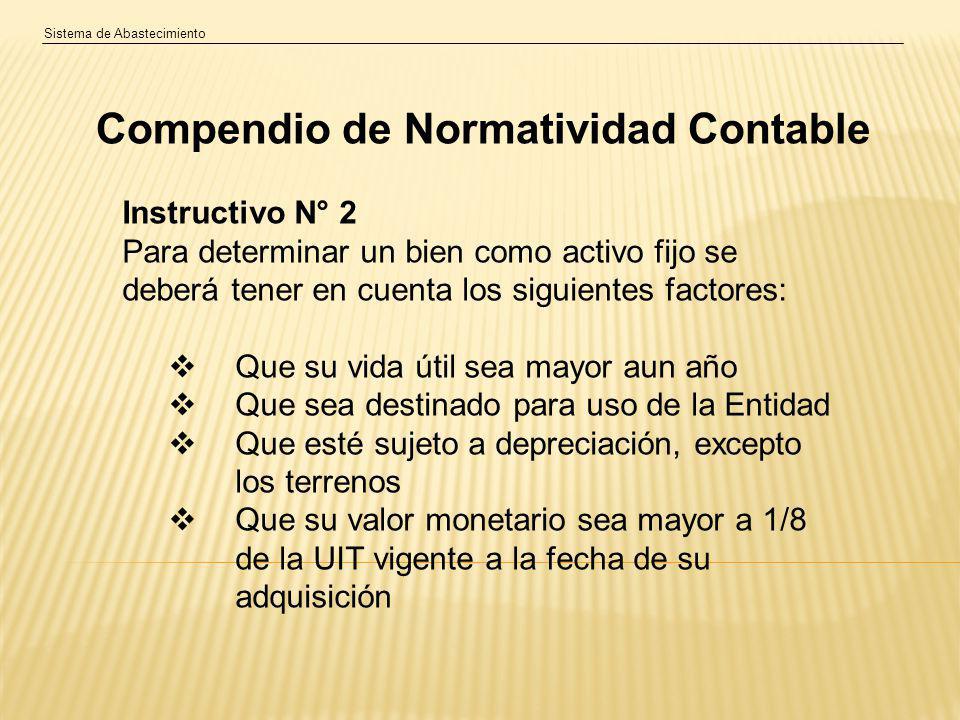 Sistema de Abastecimiento

Compendio de Normatividad Contable

Instructivo N° 2
Para determinar un bien como activo fijo se deberá tener en cuenta los siguientes factores:

❖ Que su vida útil sea mayor aun año
❖ Que sea destinado para uso de la Entidad
❖ Que esté sujeto a depreciación, excepto los terrenos
❖ Que su valor monetario sea mayor a 1/8 de la UIT vigente a la fecha de su adquisición